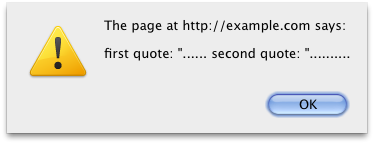 The page at http://example.com says:

first quote: "...... second quote: "..........

OK